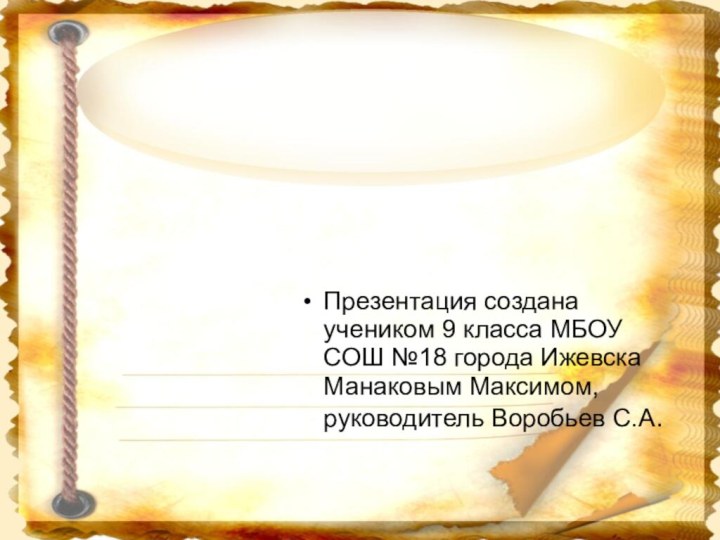 • Презентация создана учеником 9 класса МБОУ СОШ №18 города Ижевска Манаковым Максимом, руководитель Воробьев С.А.